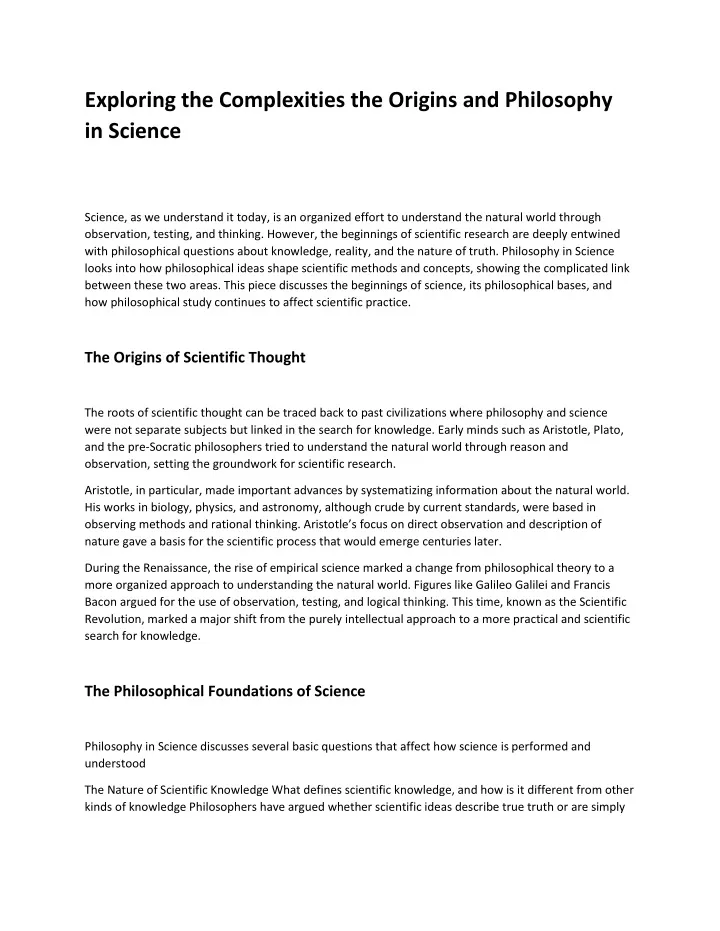 Exploring the Complexities the Origins and Philosophy in Science

Science, as we understand it today, is an organized effort to understand the natural world through observation, testing, and thinking. However, the beginnings of scientific research are deeply entwined with philosophical questions about knowledge, reality, and the nature of truth. Philosophy in Science looks into how philosophical ideas shape scientific methods and concepts, showing the complicated link between these two areas. This piece discusses the beginnings of science, its philosophical bases, and how philosophical study continues to affect scientific practice.

The Origins of Scientific Thought

The roots of scientific thought can be traced back to past civilizations where philosophy and science were not separate subjects but linked in the search for knowledge. Early minds such as Aristotle, Plato, and the pre-Socratic philosophers tried to understand the natural world through reason and observation, setting the groundwork for scientific research.

Aristotle, in particular, made important advances by systematizing information about the natural world. His works in biology, physics, and astronomy, although crude by current standards, were based in observing methods and rational thinking. Aristotle's focus on direct observation and description of nature gave a basis for the scientific process that would emerge centuries later.

During the Renaissance, the rise of empirical science marked a change from philosophical theory to a more organized approach to understanding the natural world. Figures like Galileo Galilei and Francis Bacon argued for the use of observation, testing, and logical thinking. This time, known as the Scientific Revolution, marked a major shift from the purely intellectual approach to a more practical and scientific search for knowledge.

The Philosophical Foundations of Science

Philosophy in Science discusses several basic questions that affect how science is performed and understood

The Nature of Scientific Knowledge What defines scientific knowledge, and how is it different from other kinds of knowledge Philosophers have argued whether scientific ideas describe true truth or are simply